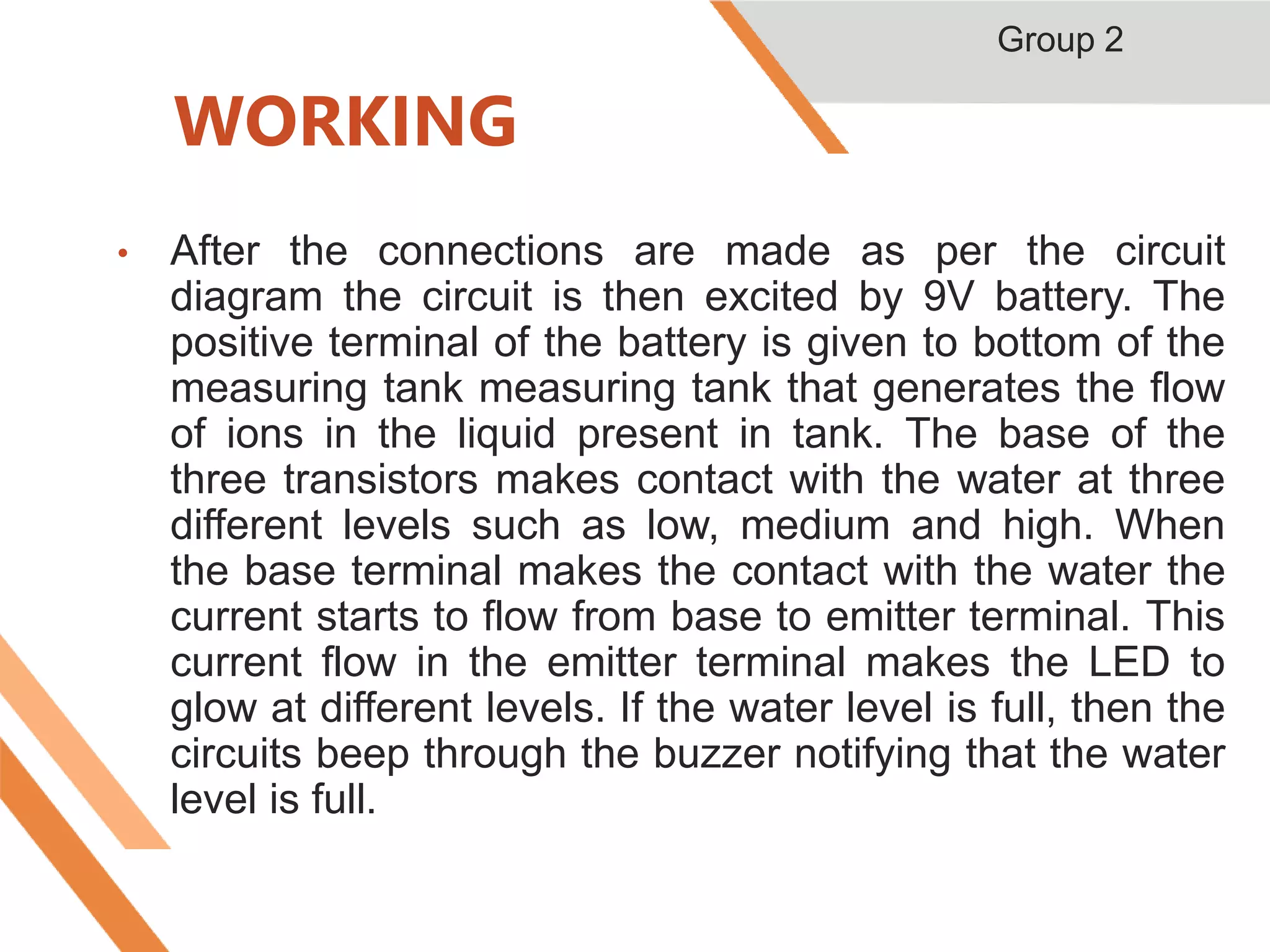 Group 2

WORKING

• After the connections are made as per the circuit diagram the circuit is then excited by 9V battery. The positive terminal of the battery is given to bottom of the measuring tank measuring tank that generates the flow of ions in the liquid present in tank. The base of the three transistors makes contact with the water at three different levels such as low, medium and high. When the base terminal makes the contact with the water the current starts to flow from base to emitter terminal. This current flow in the emitter terminal makes the LED to glow at different levels. If the water level is full, then the circuits beep through the buzzer notifying that the water level is full.